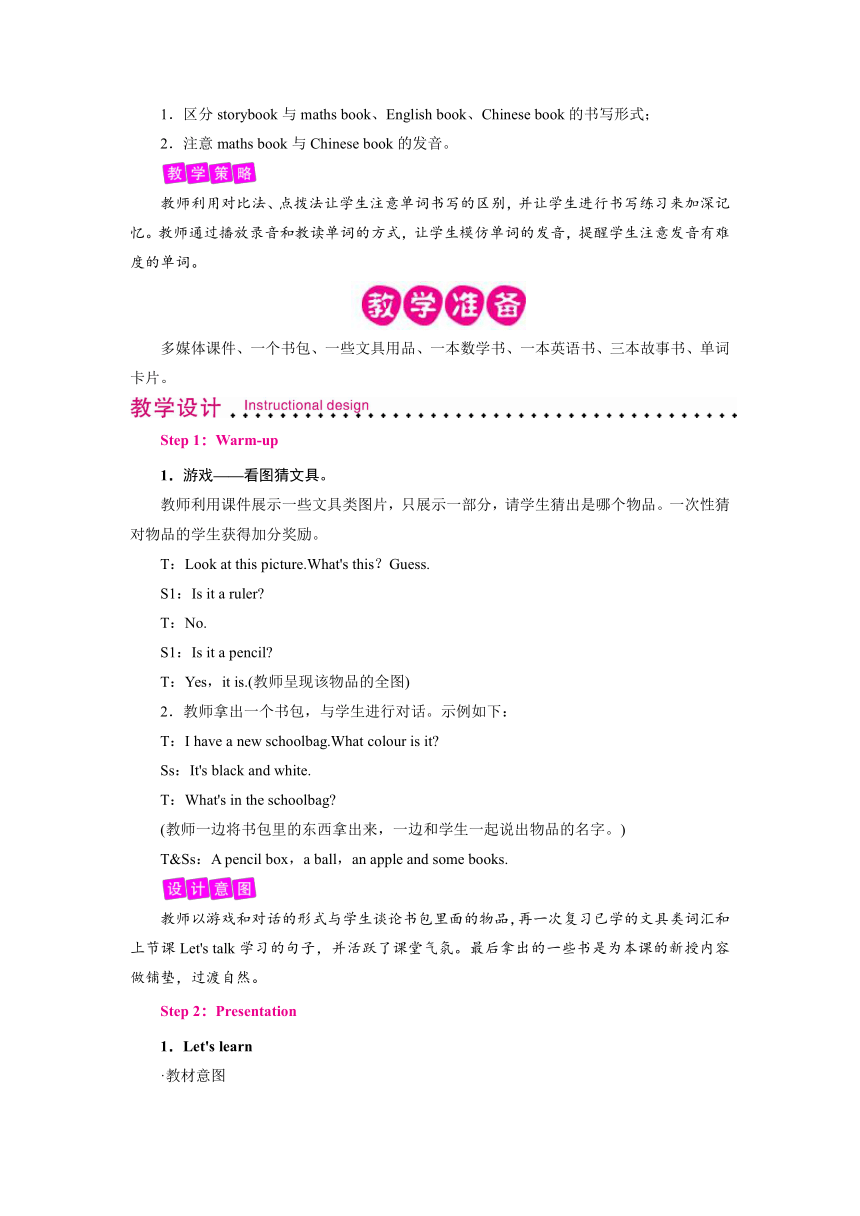 1．区分 storybook 与 maths book、English book、Chinese book 的书写形式；

2．注意 maths book 与 Chinese book 的发音。

教学策略

教师利用对比法、点拨法让学生注意单词书写的区别，并让学生进行书写练习来加深记忆。教师通过播放录音和教读单词的方式，让学生模仿单词的发音，提醒学生注意发音有难度的单词。

教学准备

多媒体课件、一个书包、一些文具用品、一本数学书、一本英语书、三本故事书、单词卡片。

教学设计 Instructional design

Step 1：Warm-up

1．游戏——看图猜文具。

教师利用课件展示一些文具类图片，只展示一部分，请学生猜出是哪个物品。一次性猜对物品的学生获得加分奖励。

T：Look at this picture.What's this？Guess.

S1：Is it a ruler?

T：No.

S1：Is it a pencil?

T：Yes，it is.(教师呈现该物品的全图)

2．教师拿出一个书包，与学生进行对话。示例如下：

T：I have a new schoolbag.What colour is it?

Ss：It's black and white.

T：What's in the schoolbag?

(教师一边将书包里的东西拿出来，一边和学生一起说出物品的名字。)

T&Ss：A pencil box，a ball，an apple and some books.

设计意图

教师以游戏和对话的形式与学生谈论书包里面的物品，再一次复习已学的文具类词汇和上节课 Let's talk 学习的句子，并活跃了课堂气氛。最后拿出的一些书是为本课的新授内容做铺垫，过渡自然。

Step 2：Presentation

1．Let's learn

·教材意图